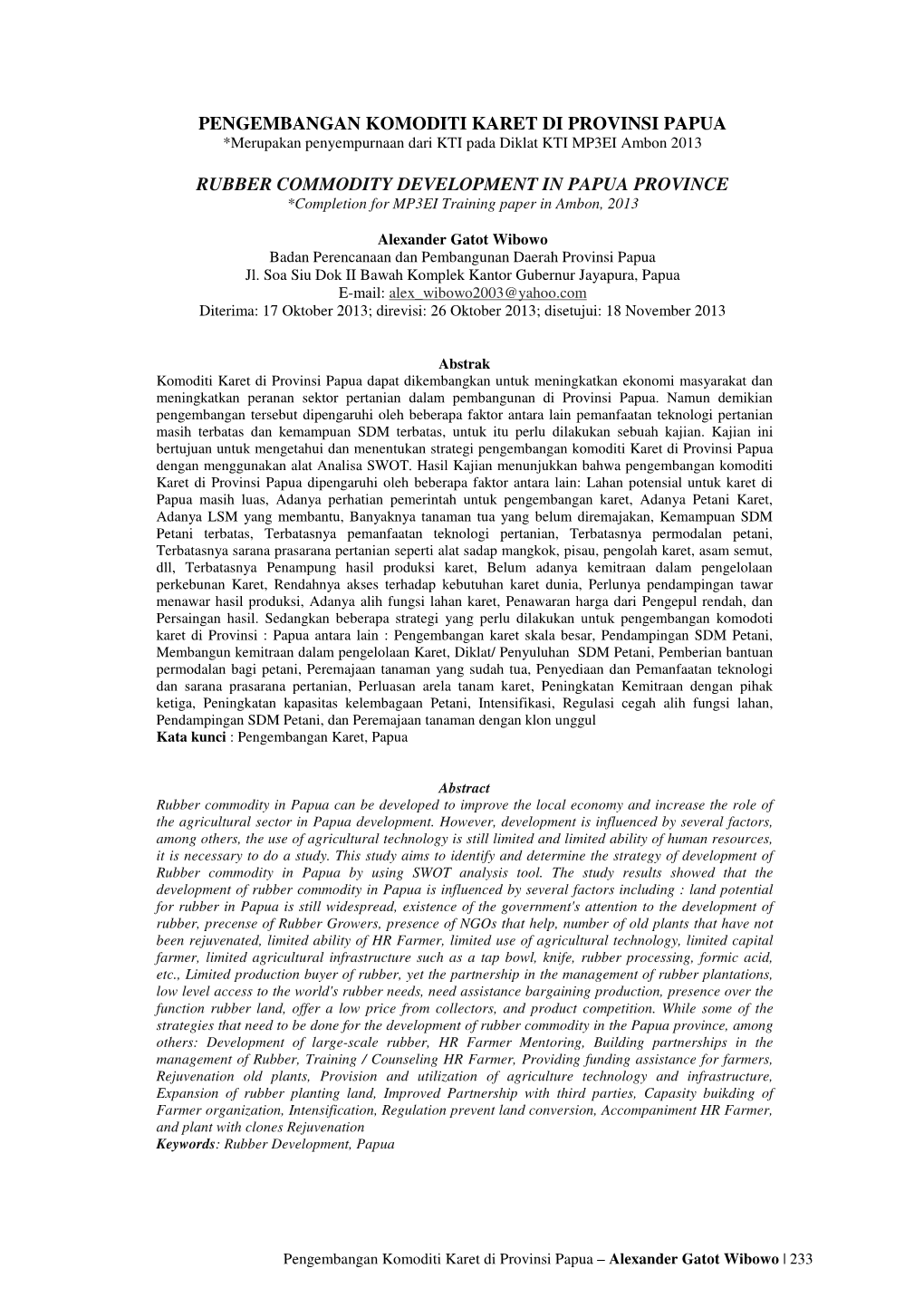 PENGEMBANGAN KOMODITI KARET DI PROVINSI PAPUA
*Merupakan penyempurnaan dari KTI pada Diklat KTI MP3EI Ambon 2013

RUBBER COMMODITY DEVELOPMENT IN PAPUA PROVINCE
*Completion for MP3EI Training paper in Ambon, 2013

Alexander Gatot Wibowo
Badan Perencanaan dan Pembangunan Daerah Provinsi Papua
Jl. Soa Siu Dok II Bawah Komplek Kantor Gubernur Jayapura, Papua
E-mail: alex_wibowo2003@yahoo.com
Diterima: 17 Oktober 2013; direvisi: 26 Oktober 2013; disetujui: 18 November 2013

Abstrak
Komoditi Karet di Provinsi Papua dapat dikembangkan untuk meningkatkan ekonomi masyarakat dan meningkatkan peranan sektor pertanian dalam pembangunan di Provinsi Papua. Namun demikian pengembangan tersebut dipengaruhi oleh beberapa faktor antara lain pemanfaatan teknologi pertanian masih terbatas dan kemampuan SDM terbatas, untuk itu perlu dilakukan sebuah kajian. Kajian ini bertujuan untuk mengetahui dan menentukan strategi pengembangan komoditi Karet di Provinsi Papua dengan menggunakan alat Analisa SWOT. Hasil Kajian menunjukkan bahwa pengembangan komoditi Karet di Provinsi Papua dipengaruhi oleh beberapa faktor antara lain: Lahan potensial untuk karet di Papua masih luas, Adanya perhatian pemerintah untuk pengembangan karet, Adanya Petani Karet, Adanya LSM yang membantu, Banyaknya tanaman tua yang belum diremajakan, Kemampuan SDM Petani terbatas, Terbatasnya pemanfaatan teknologi pertanian, Terbatasnya permodalan petani, Terbatasnya sarana prasarana pertanian seperti alat sadap mangkok, pisau, pengolah karet, asam semut, dll, Terbatasnya Penampung hasil produksi karet, Belum adanya kemitraan dalam pengelolaan perkebunan Karet, Rendahnya akses terhadap kebutuhan karet dunia, Perlunya pendampingan tawar menawar hasil produksi, Adanya alih fungsi lahan karet, Penawaran harga dari Pengepul rendah, dan Persaingan hasil. Sedangkan beberapa strategi yang perlu dilakukan untuk pengembangan komodoti karet di Provinsi : Papua antara lain : Pengembangan karet skala besar, Pendampingan SDM Petani, Membangun kemitraan dalam pengelolaan Karet, Diklat/ Penyuluhan SDM Petani, Pemberian bantuan permodalan bagi petani, Peremajaan tanaman yang sudah tua, Penyediaan dan Pemanfaatan teknologi dan sarana prasarana pertanian, Perluasan arela tanam karet, Peningkatan Kemitraan dengan pihak ketiga, Peningkatan kapasitas kelembagaan Petani, Intensifikasi, Regulasi cegah alih fungsi lahan, Pendampingan SDM Petani, dan Peremajaan tanaman dengan klon unggul
Kata kunci : Pengembangan Karet, Papua

Abstract
Rubber commodity in Papua can be developed to improve the local economy and increase the role of the agricultural sector in Papua development. However, development is influenced by several factors, among others, the use of agricultural technology is still limited and limited ability of human resources, it is necessary to do a study. This study aims to identify and determine the strategy of development of Rubber commodity in Papua by using SWOT analysis tool. The study results showed that the development of rubber commodity in Papua is influenced by several factors including : land potential for rubber in Papua is still widespread, existence of the government's attention to the development of rubber, precense of Rubber Growers, presence of NGOs that help, number of old plants that have not been rejuvenated, limited ability of HR Farmer, limited use of agricultural technology, limited capital farmer, limited agricultural infrastructure such as a tap bowl, knife, rubber processing, formic acid, etc., Limited production buyer of rubber, yet the partnership in the management of rubber plantations, low level access to the world's rubber needs, need assistance bargaining production, presence over the function rubber land, offer a low price from collectors, and product competition. While some of the strategies that need to be done for the development of rubber commodity in the Papua province, among others: Development of large-scale rubber, HR Farmer Mentoring, Building partnerships in the management of Rubber, Training / Counseling HR Farmer, Providing funding assistance for farmers, Rejuvenation old plants, Provision and utilization of agriculture technology and infrastructure, Expansion of rubber planting land, Improved Partnership with third parties, Capasity buikding of Farmer organization, Intensification, Regulation prevent land conversion, Accompaniment HR Farmer, and plant with clones Rejuvenation
Keywords: Rubber Development, Papua

Pengembangan Komoditi Karet di Provinsi Papua – Alexander Gatot Wibowo | 233